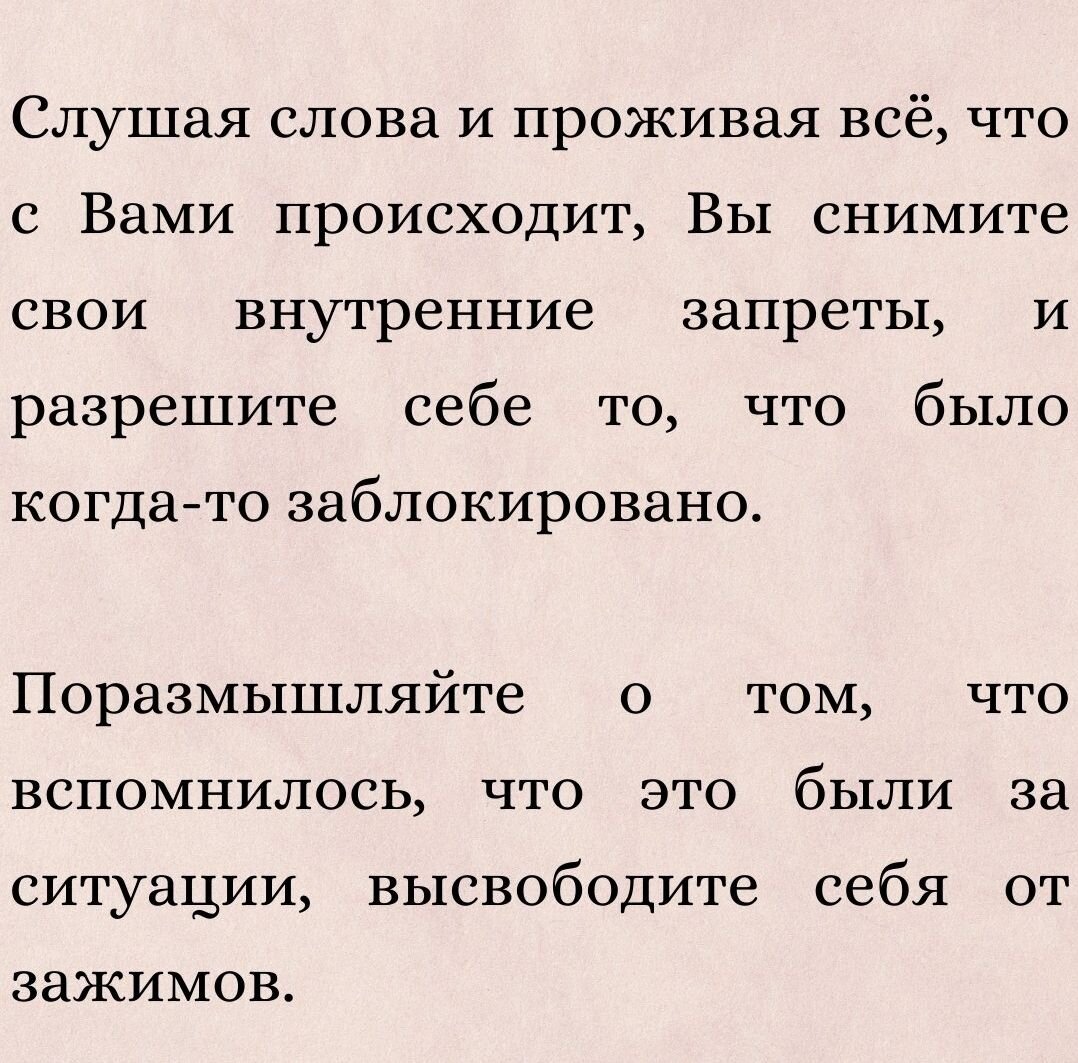 Слушая слова и проживая всё, что с Вами происходит, Вы снимите свои внутренние запреты, и разрешите себе то, что было когда-то заблокировано.

Поразмышляйте о том, что вспомнилось, что это были за ситуации, высвободите себя от зажимов.